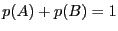 $p(A) + p(B) = 1$